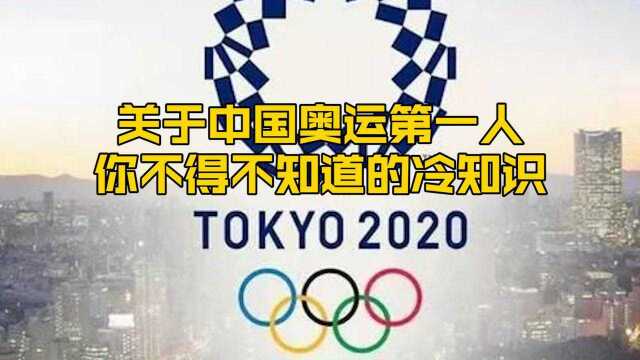 关于中国奥运第一人
你不得不知道的冷知识

TOKYO 2020